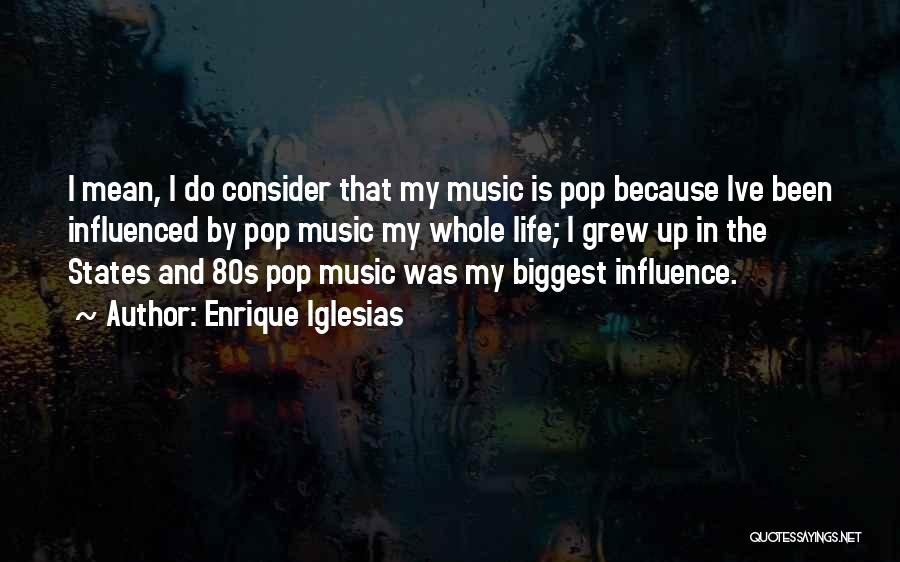 I mean, I do consider that my music is pop because Ive been influenced by pop music my whole life; I grew up in the States and 80s pop music was my biggest influence.

~ Author: Enrique Iglesias

QUOTESSAYINGS.NET